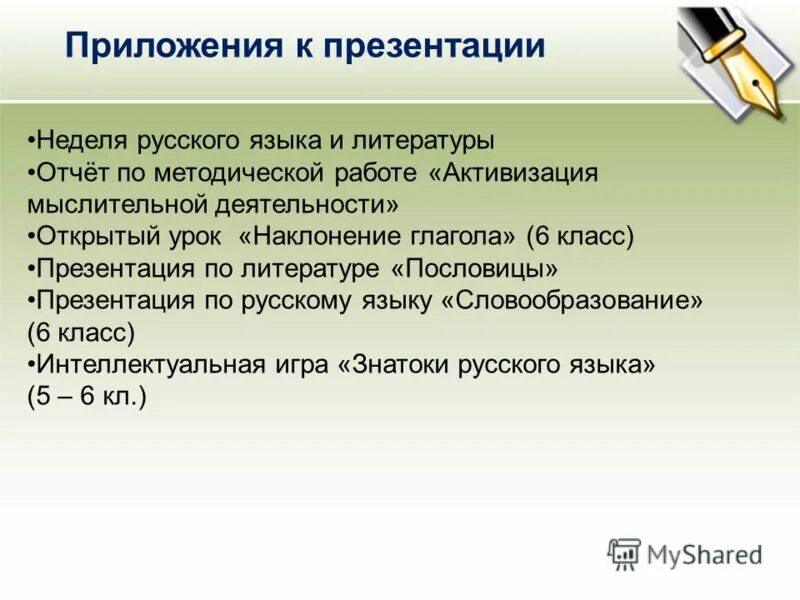 Приложения к презентации

•Неделя русского языка и литературы
•Отчёт по методической работе «Активизация мыслительной деятельности»
•Открытый урок «Наклонение глагола» (6 класс)
•Презентация по литературе «Пословицы»
•Презентация по русскому языку «Словообразование» (6 класс)
•Интеллектуальная игра «Знатоки русского языка» (5 – 6 кл.)

MyShared